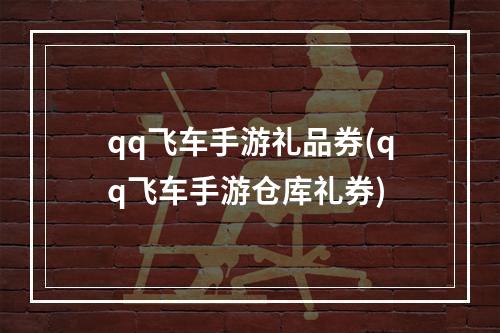 qq飞车手游礼品券(qq飞车手游仓库礼券)